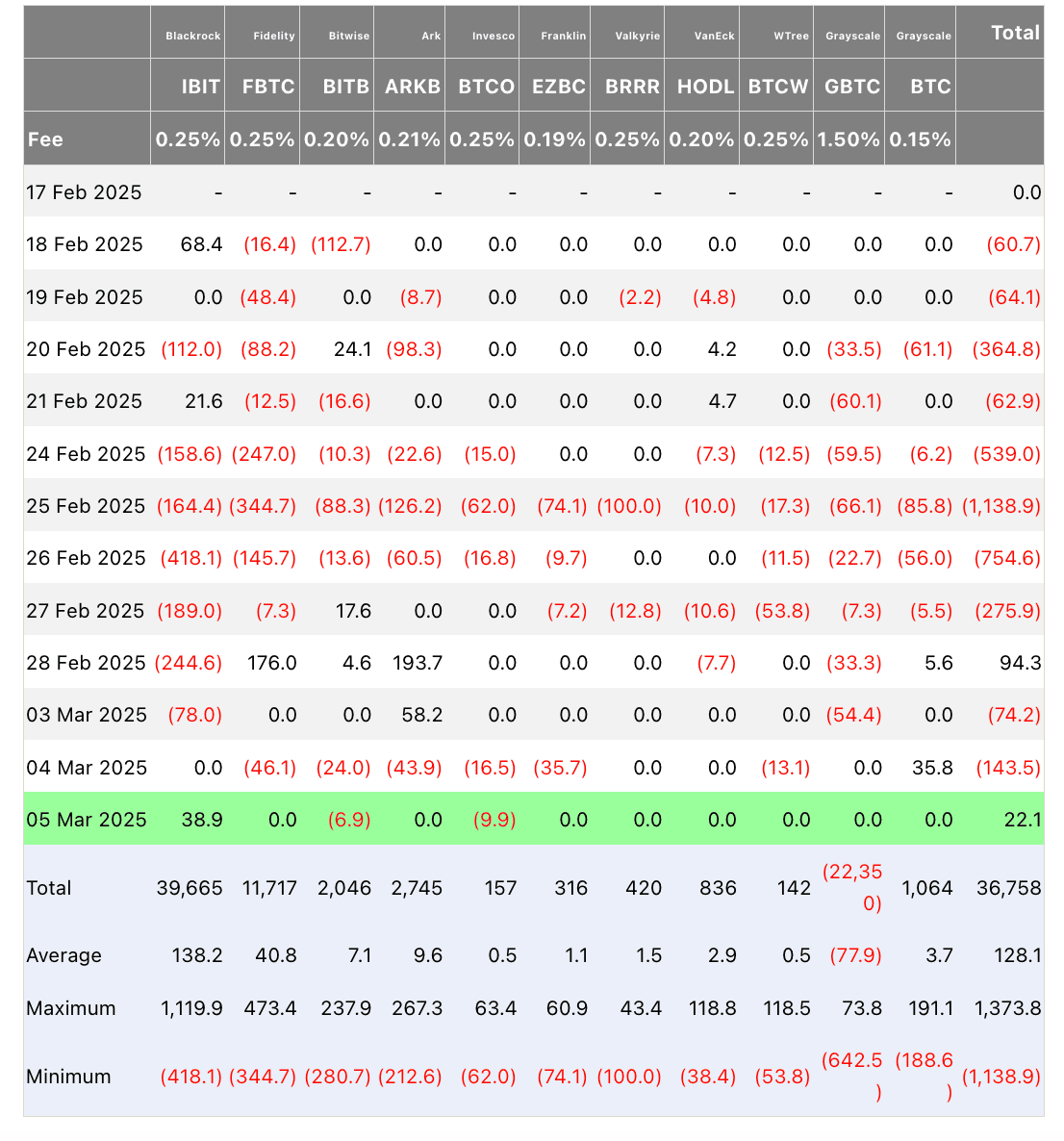 |  | Blackrock | Fidelity | Bitwise | Ark | Invesco | Franklin | Valkyrie | VanEck | WTree | Grayscale | Grayscale | Total |
|---|---|---|---|---|---|---|---|---|---|---|---|---|
|  | IBIT | FBTC | BITB | ARKB | BTCO | EZBC | BRRR | HODL | BTCW | GBTC | BTC |  |
| Fee | 0.25% | 0.25% | 0.20% | 0.21% | 0.25% | 0.19% | 0.25% | 0.20% | 0.25% | 1.50% | 0.15% |  |
| 17 Feb 2025 | - | - | - | - | - | - | - | - | - | - | - | 0.0 |
| 18 Feb 2025 | 68.4 | (16.4) | (112.7) | 0.0 | 0.0 | 0.0 | 0.0 | 0.0 | 0.0 | 0.0 | 0.0 | (60.7) |
| 19 Feb 2025 | 0.0 | (48.4) | 0.0 | (8.7) | 0.0 | 0.0 | (2.2) | (4.8) | 0.0 | 0.0 | 0.0 | (64.1) |
| 20 Feb 2025 | (112.0) | (88.2) | 24.1 | (98.3) | 0.0 | 0.0 | 0.0 | 4.2 | 0.0 | (33.5) | (61.1) | (364.8) |
| 21 Feb 2025 | 21.6 | (12.5) | (16.6) | 0.0 | 0.0 | 0.0 | 0.0 | 4.7 | 0.0 | (60.1) | 0.0 | (62.9) |
| 24 Feb 2025 | (158.6) | (247.0) | (10.3) | (22.6) | (15.0) | 0.0 | 0.0 | (7.3) | (12.5) | (59.5) | (6.2) | (539.0) |
| 25 Feb 2025 | (164.4) | (344.7) | (88.3) | (126.2) | (62.0) | (74.1) | (100.0) | (10.0) | (17.3) | (66.1) | (85.8) | (1,138.9) |
| 26 Feb 2025 | (418.1) | (145.7) | (13.6) | (60.5) | (16.8) | (9.7) | 0.0 | 0.0 | (11.5) | (22.7) | (56.0) | (754.6) |
| 27 Feb 2025 | (189.0) | (7.3) | 17.6 | 0.0 | 0.0 | (7.2) | (12.8) | (10.6) | (53.8) | (7.3) | (5.5) | (275.9) |
| 28 Feb 2025 | (244.6) | 176.0 | 4.6 | 193.7 | 0.0 | 0.0 | 0.0 | (7.7) | 0.0 | (33.3) | 5.6 | 94.3 |
| 03 Mar 2025 | (78.0) | 0.0 | 0.0 | 58.2 | 0.0 | 0.0 | 0.0 | 0.0 | 0.0 | (54.4) | 0.0 | (74.2) |
| 04 Mar 2025 | 0.0 | (46.1) | (24.0) | (43.9) | (16.5) | (35.7) | 0.0 | 0.0 | (13.1) | 0.0 | 35.8 | (143.5) |
| 05 Mar 2025 | 38.9 | 0.0 | (6.9) | 0.0 | (9.9) | 0.0 | 0.0 | 0.0 | 0.0 | 0.0 | 0.0 | 22.1 |
| Total | 39,665 | 11,717 | 2,046 | 2,745 | 157 | 316 | 420 | 836 | 142 | (22,350) | 1,064 | 36,758 |
| Average | 138.2 | 40.8 | 7.1 | 9.6 | 0.5 | 1.1 | 1.5 | 2.9 | 0.5 | (77.9) | 3.7 | 128.1 |
| Maximum | 1,119.9 | 473.4 | 237.9 | 267.3 | 63.4 | 60.9 | 43.4 | 118.8 | 118.5 | 73.8 | 191.1 | 1,373.8 |
| Minimum | (418.1) | (344.7) | (280.7) | (212.6) | (62.0) | (74.1) | (100.0) | (38.4) | (53.8) | (642.5) | (188.6) | (1,138.9) |